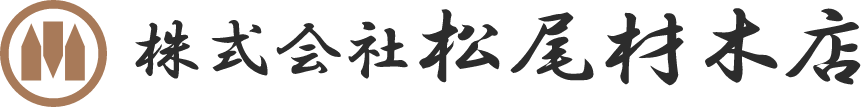 株式会社松尾材木店